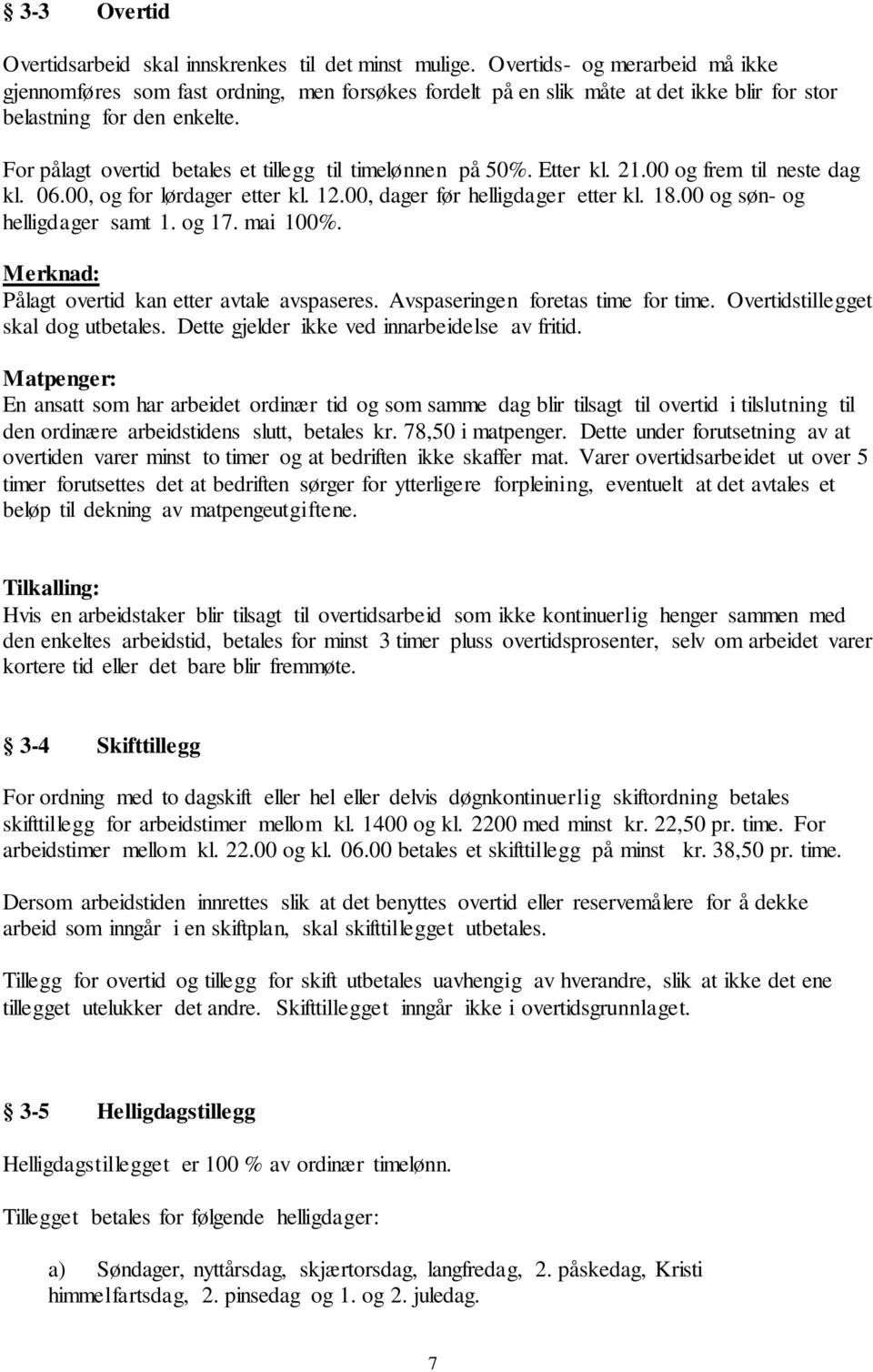 § 3-3 Overtid

Overtidsarbeid skal innskrenkes til det minst mulige. Overtids- og merarbeid må ikke gjennomføres som fast ordning, men forsøkes fordelt på en slik måte at det ikke blir for stor belastning for den enkelte.

For pålagt overtid betales et tillegg til timelønnen på 50%. Etter kl. 21.00 og frem til neste dag kl. 06.00, og for lørdager etter kl. 12.00, dager før helligdager etter kl. 18.00 og søn- og helligdager samt 1. og 17. mai 100%.

Merknad:
Pålagt overtid kan etter avtale avspaseres. Avspaseringen foretas time for time. Overtidstillegget skal dog utbetales. Dette gjelder ikke ved innarbeidelse av fritid.

Matpenger:
En ansatt som har arbeidet ordinær tid og som samme dag blir tilsagt til overtid i tilslutning til den ordinære arbeidstidens slutt, betales kr. 78,50 i matpenger. Dette under forutsetning av at overtiden varer minst to timer og at bedriften ikke skaffer mat. Varer overtidsarbeidet ut over 5 timer forutsettes det at bedriften sørger for ytterligere forpleining, eventuelt at det avtales et beløp til dekning av matpengeutgiftene.

Tilkalling:
Hvis en arbeidstaker blir tilsagt til overtidsarbeid som ikke kontinuerlig henger sammen med den enkeltes arbeidstid, betales for minst 3 timer pluss overtidsprosenter, selv om arbeidet varer kortere tid eller det bare blir fremmøte.

§ 3-4 Skifttillegg

For ordning med to dagskift eller hel eller delvis døgnkontinuerlig skiftordning betales skifttillegg for arbeidstimer mellom kl. 1400 og kl. 2200 med minst kr. 22,50 pr. time. For arbeidstimer mellom kl. 22.00 og kl. 06.00 betales et skifttillegg på minst kr. 38,50 pr. time.

Dersom arbeidstiden innrettes slik at det benyttes overtid eller reservemålere for å dekke arbeid som inngår i en skiftplan, skal skifttillegget utbetales.

Tillegg for overtid og tillegg for skift utbetales uavhengig av hverandre, slik at ikke det ene tillegget utelukker det andre. Skifttillegget inngår ikke i overtidsgrunnlaget.

§ 3-5 Helligdagstillegg

Helligdagstillegget er 100 % av ordinær timelønn.

Tillegget betales for følgende helligdager:

a) Søndager, nyttårsdag, skjærtorsdag, langfredag, 2. påskedag, Kristi himmelfartsdag, 2. pinsedag og 1. og 2. juledag.

7